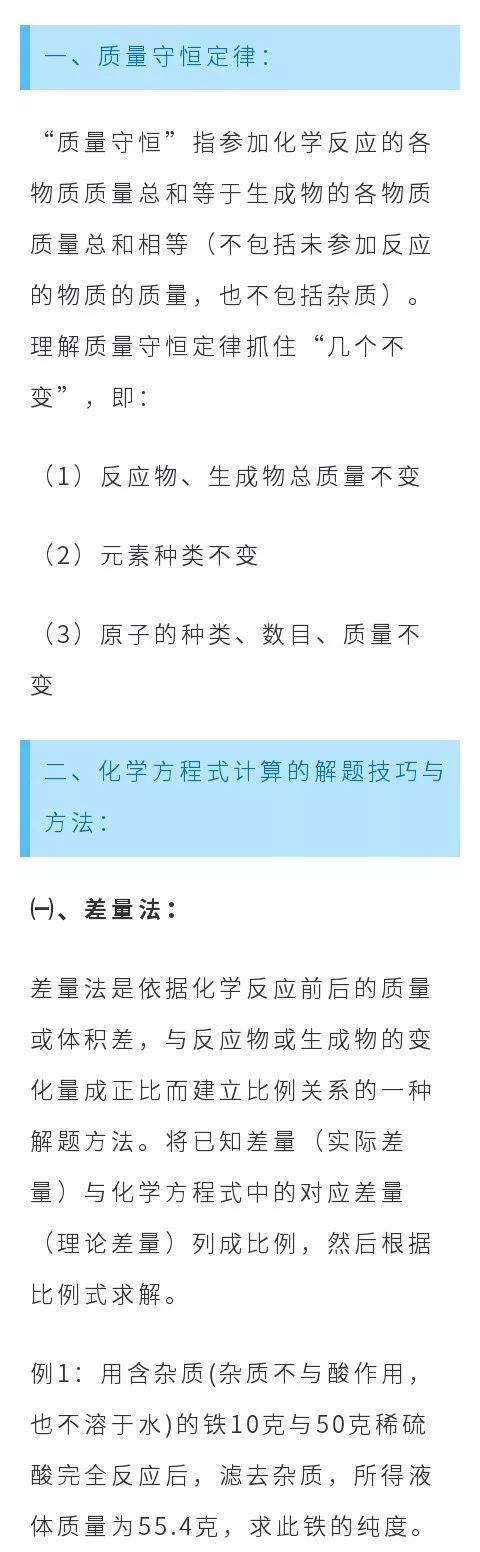 一、质量守恒定律：

“质量守恒”指参加化学反应的各物质质量总和等于生成物的各物质质量总和相等（不包括未参加反应的物质的质量，也不包括杂质）。理解质量守恒定律抓住“几个不变”，即：

（1）反应物、生成物总质量不变

（2）元素种类不变

（3）原子的种类、数目、质量不变

二、化学方程式计算的解题技巧与方法：

㈠、差量法：

差量法是依据化学反应前后的质量或体积差，与反应物或生成物的变化量成正比而建立比例关系的一种解题方法。将已知差量（实际差量）与化学方程式中的对应差量（理论差量）列成比例，然后根据比例式求解。

例1：用含杂质(杂质不与酸作用，也不溶于水)的铁10克与50克稀硫酸完全反应后，滤去杂质，所得液体质量为55.4克，求此铁的纯度。